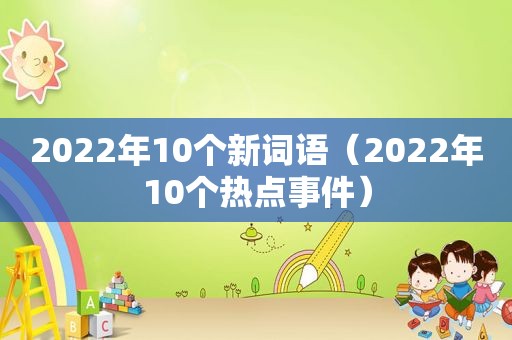 2022年10个新词语（2022年10个热点事件）

A

B C